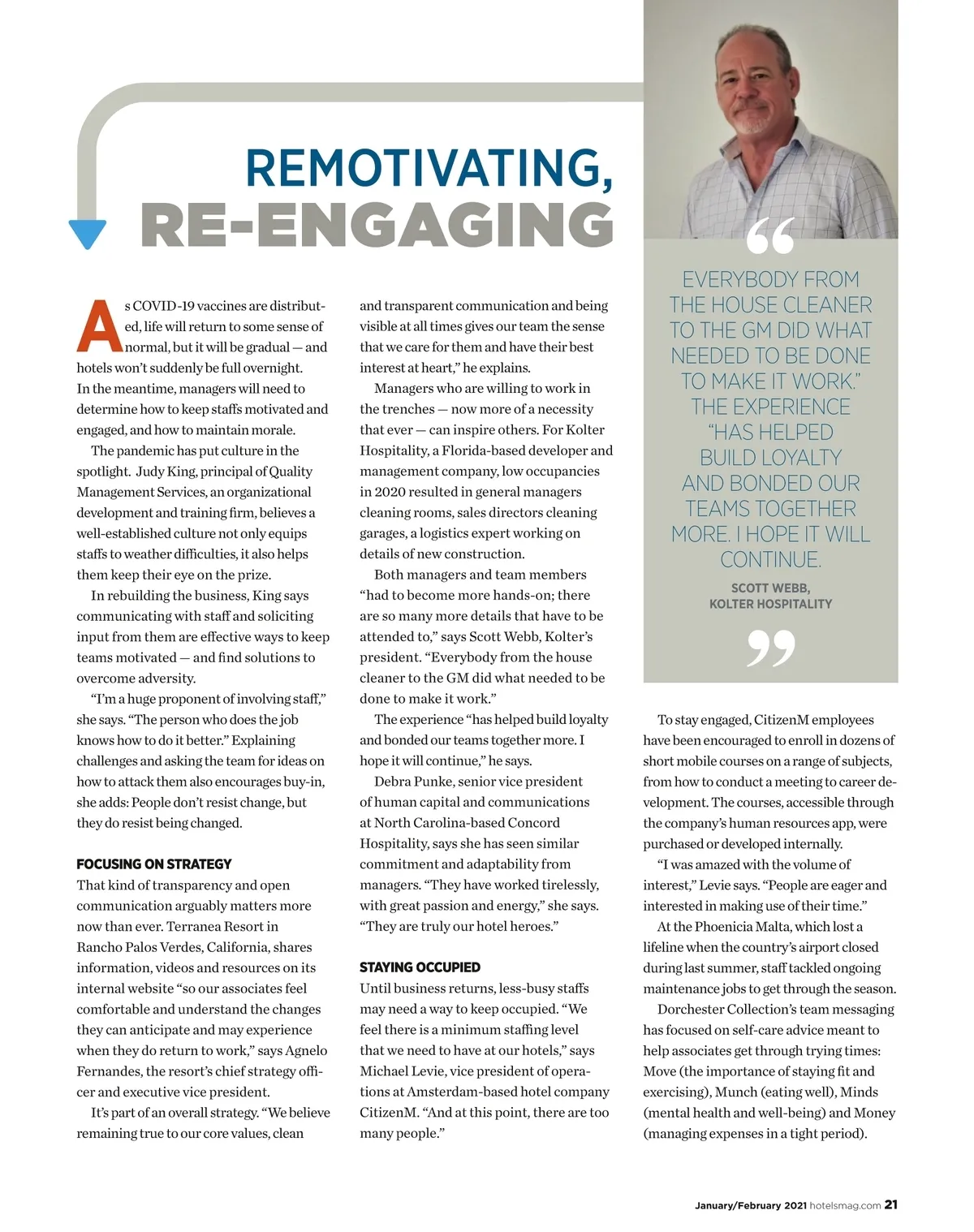 REMOTIVATING,
RE-ENGAGING

As COVID-19 vaccines are distributed, life will return to some sense of normal, but it will be gradual — and hotels won't suddenly be full overnight. In the meantime, managers will need to determine how to keep staffs motivated and engaged, and how to maintain morale.

The pandemic has put culture in the spotlight. Judy King, principal of Quality Management Services, an organizational development and training firm, believes a well-established culture not only equips staffs to weather difficulties, it also helps them keep their eye on the prize.

In rebuilding the business, King says communicating with staff and soliciting input from them are effective ways to keep teams motivated — and find solutions to overcome adversity.

"I'm a huge proponent of involving staff," she says. "The person who does the job knows how to do it better." Explaining challenges and asking the team for ideas on how to attack them also encourages buy-in, she adds: People don't resist change, but they do resist being changed.

FOCUSING ON STRATEGY

That kind of transparency and open communication arguably matters more now than ever. Terranea Resort in Rancho Palos Verdes, California, shares information, videos and resources on its internal website "so our associates feel comfortable and understand the changes they can anticipate and may experience when they do return to work," says Agnelo Fernandes, the resort's chief strategy officer and executive vice president.

It's part of an overall strategy. "We believe remaining true to our core values, clean and transparent communication and being visible at all times gives our team the sense that we care for them and have their best interest at heart," he explains.

Managers who are willing to work in the trenches — now more of a necessity that ever — can inspire others. For Kolter Hospitality, a Florida-based developer and management company, low occupancies in 2020 resulted in general managers cleaning rooms, sales directors cleaning garages, a logistics expert working on details of new construction.

Both managers and team members "had to become more hands-on; there are so many more details that have to be attended to," says Scott Webb, Kolter's president. "Everybody from the house cleaner to the GM did what needed to be done to make it work."

The experience "has helped build loyalty and bonded our teams together more. I hope it will continue," he says.

Debra Punke, senior vice president of human capital and communications at North Carolina-based Concord Hospitality, says she has seen similar commitment and adaptability from managers. "They have worked tirelessly, with great passion and energy," she says. "They are truly our hotel heroes."

STAYING OCCUPIED

Until business returns, less-busy staffs may need a way to keep occupied. "We feel there is a minimum staffing level that we need to have at our hotels," says Michael Levie, vice president of operations at Amsterdam-based hotel company CitizenM. "And at this point, there are too many people."

"
EVERYBODY FROM THE HOUSE CLEANER TO THE GM DID WHAT NEEDED TO BE DONE TO MAKE IT WORK." THE EXPERIENCE "HAS HELPED BUILD LOYALTY AND BONDED OUR TEAMS TOGETHER MORE. I HOPE IT WILL CONTINUE.
SCOTT WEBB, KOLTER HOSPITALITY
"

To stay engaged, CitizenM employees have been encouraged to enroll in dozens of short mobile courses on a range of subjects, from how to conduct a meeting to career development. The courses, accessible through the company's human resources app, were purchased or developed internally.

"I was amazed with the volume of interest," Levie says. "People are eager and interested in making use of their time."

At the Phoenicia Malta, which lost a lifeline when the country's airport closed during last summer, staff tackled ongoing maintenance jobs to get through the season.

Dorchester Collection's team messaging has focused on self-care advice meant to help associates get through trying times: Move (the importance of staying fit and exercising), Munch (eating well), Minds (mental health and well-being) and Money (managing expenses in a tight period).

January/February 2021 hotelsmag.com 21